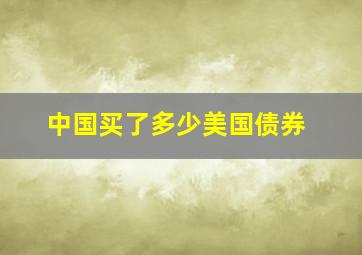 中国买了多少美国债券